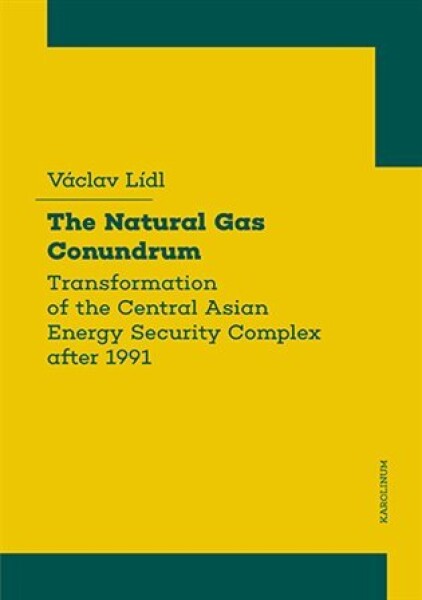 Václav Lídl

The Natural Gas Conundrum

Transformation of the Central Asian Energy Security Complex after 1991

KAROLINUM